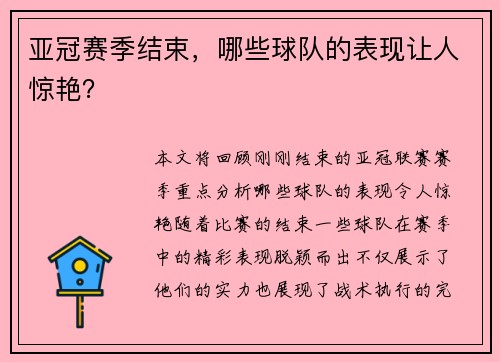 亚冠赛季结束，哪些球队的表现让人惊艳？

本文将回顾刚刚结束的亚冠联赛赛季重点分析哪些球队的表现令人惊艳随着比赛的结束一些球队在赛季中的精彩表现脱颖而出不仅展示了他们的实力也展现了战术执行的完